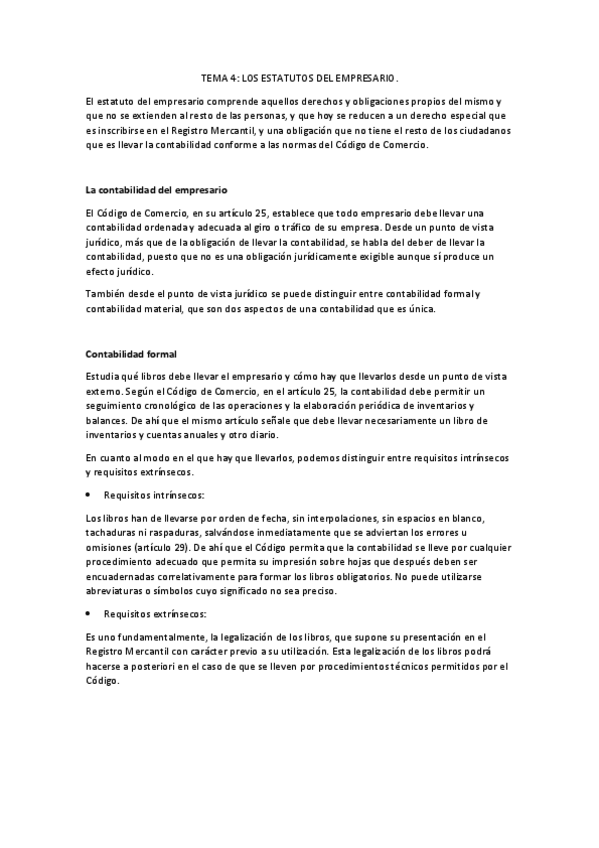 TEMA 4: LOS ESTATUTOS DEL EMPRESARIO.

El estatuto del empresario comprende aquellos derechos y obligaciones propios del mismo y que no se extienden al resto de las personas, y que hoy se reducen a un derecho especial que es inscribirse en el Registro Mercantil, y una obligación que no tiene el resto de los ciudadanos que es llevar la contabilidad conforme a las normas del Código de Comercio.

La contabilidad del empresario

El Código de Comercio, en su artículo 25, establece que todo empresario debe llevar una contabilidad ordenada y adecuada al giro o tráfico de su empresa. Desde un punto de vista jurídico, más que de la obligación de llevar la contabilidad, se habla del deber de llevar la contabilidad, puesto que no es una obligación jurídicamente exigible aunque sí produce un efecto jurídico.

También desde el punto de vista jurídico se puede distinguir entre contabilidad formal y contabilidad material, que son dos aspectos de una contabilidad que es única.

Contabilidad formal

Estudia qué libros debe llevar el empresario y cómo hay que llevarlos desde un punto de vista externo. Según el Código de Comercio, en el artículo 25, la contabilidad debe permitir un seguimiento cronológico de las operaciones y la elaboración periódica de inventarios y balances. De ahí que el mismo artículo señale que debe llevar necesariamente un libro de inventarios y cuentas anuales y otro diario.

En cuanto al modo en el que hay que llevarlos, podemos distinguir entre requisitos intrínsecos y requisitos extrínsecos.

• Requisitos intrínsecos:

Los libros han de llevarse por orden de fecha, sin interpolaciones, sin espacios en blanco, tachaduras ni raspaduras, salvándose inmediatamente que se adviertan los errores u omisiones (artículo 29). De ahí que el Código permita que la contabilidad se lleve por cualquier procedimiento adecuado que permita su impresión sobre hojas que después deben ser encuadernadas correlativamente para formar los libros obligatorios. No puede utilizarse abreviaturas o símbolos cuyo significado no sea preciso.

• Requisitos extrínsecos:

Es uno fundamentalmente, la legalización de los libros, que supone su presentación en el Registro Mercantil con carácter previo a su utilización. Esta legalización de los libros podrá hacerse a posteriori en el caso de que se lleven por procedimientos técnicos permitidos por el Código.